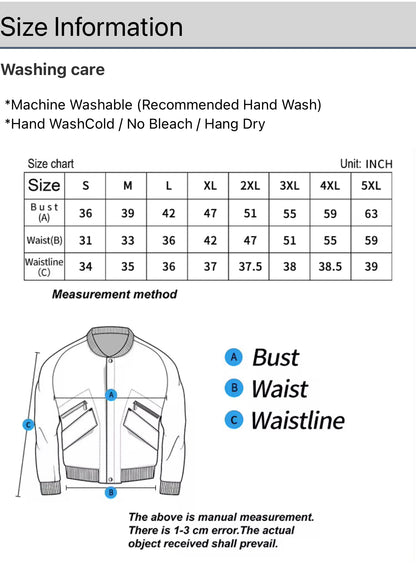 Size Information

Washing care

*Machine Washable (Recommended Hand Wash)
*Hand WashCold / No Bleach / Hang Dry

Size chart

Unit: INCH

| Size | S | M | L | XL | 2XL | 3XL | 4XL | 5XL |
|---|---|---|---|---|---|---|---|---|
| Bust (A) | 36 | 39 | 42 | 47 | 51 | 55 | 59 | 63 |
| Waist(B) | 31 | 33 | 36 | 42 | 47 | 51 | 55 | 59 |
| Waistline (C) | 34 | 35 | 36 | 37 | 37.5 | 38 | 38.5 | 39 |

Measurement method

A
C
B

A Bust
B Waist
C Waistline

The above is manual measurement. There is 1-3 cm error.The actual object received shall prevail.